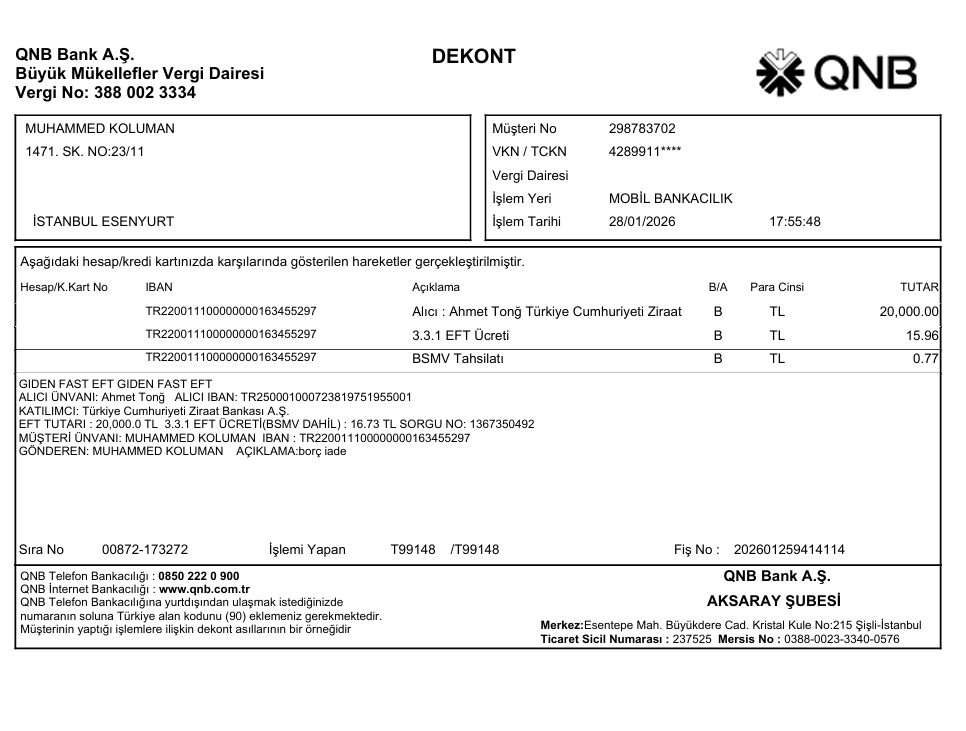 QNB Bank A.Ş.
Büyük Mükellefler Vergi Dairesi
Vergi No: 388 002 3334

DEKONT

QNB

MUHAMMED KOLUMAN
1471. SK. NO:23/11

İSTANBUL ESENYURT

Müşteri No 298783702
VKN / TCKN 4289911****
Vergi Dairesi
İşlem Yeri MOBİL BANKACILIK
İşlem Tarihi 28/01/2026 17:55:48

Aşağıdaki hesap/kredi kartınızda karşılarında gösterilen hareketler gerçekleştirilmiştir.

| Hesap/K.Kart No | IBAN | Açıklama | B/A | Para Cinsi | TUTAR |
|---|---|---|---|---|---|
| | TR220011100000000163455297 | Alıcı : Ahmet Tonğ Türkiye Cumhuriyeti Ziraat | B | TL | 20,000.00 |
| | TR220011100000000163455297 | 3.3.1 EFT Ücreti | B | TL | 15.96 |
| | TR220011100000000163455297 | BSMV Tahsilatı | B | TL | 0.77 |

GIDEN FAST EFT GIDEN FAST EFT
ALICI ÜNVANI: Ahmet Tonğ ALICI IBAN: TR250001000723819751955001
KATILIMCI: Türkiye Cumhuriyeti Ziraat Bankası A.Ş.
EFT TUTARI : 20,000.0 TL 3.3.1 EFT ÜCRETİ(BSMV DAHİL) : 16.73 TL SORGU NO: 1367350492
MÜŞTERİ ÜNVANI: MUHAMMED KOLUMAN IBAN : TR220011100000000163455297
GÖNDEREN: MUHAMMED KOLUMAN AÇIKLAMA:borç iade

Sıra No 00872-173272 İşlemi Yapan T99148 /T99148 Fiş No : 202601259414114

QNB Telefon Bankacılığı : 0850 222 0 900
QNB İnternet Bankacılığı : www.qnb.com.tr
QNB Telefon Bankacılığına yurtdışından ulaşmak istediğinizde numaranın soluna Türkiye alan kodunu (90) eklemeniz gerekmektedir.
Müşterinin yaptığı işlemlere ilişkin dekont asıllarının bir örneğidir

QNB Bank A.Ş.
AKSARAY ŞUBESİ
Merkez:Esentepe Mah. Büyükdere Cad. Kristal Kule No:215 Şişli-İstanbul
Ticaret Sicil Numarası : 237525 Mersis No : 0388-0023-3340-0576